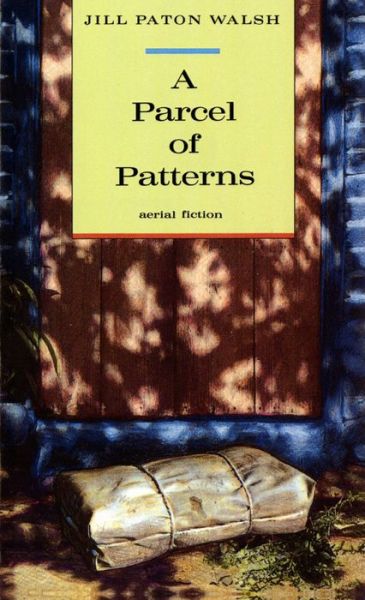 JILL PATON WALSH

A Parcel of Patterns

aerial fiction